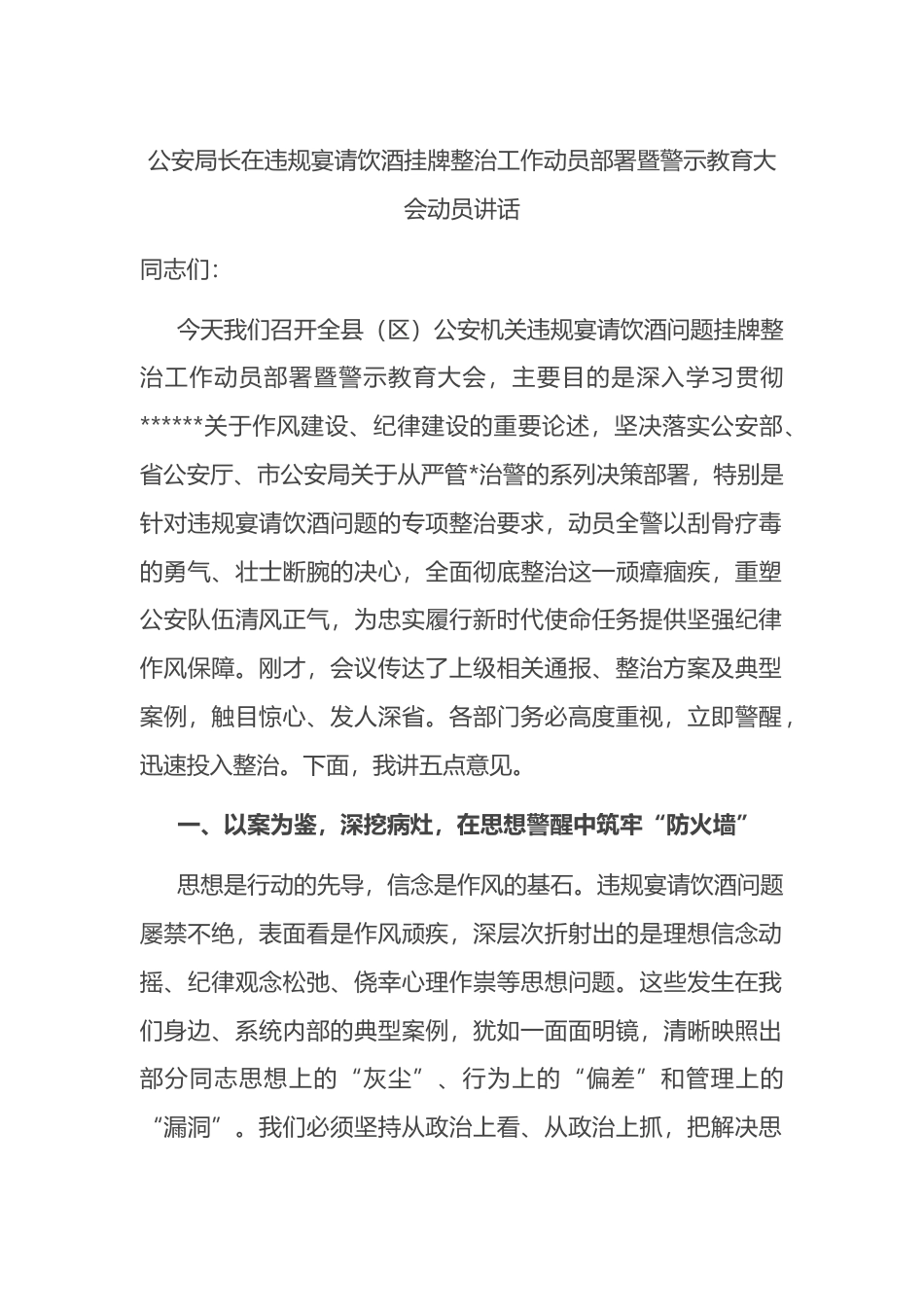 公安局长在违规宴请饮酒挂牌整治工作动员部署暨警示教育大会动员讲话

同志们：

今天我们召开全县（区）公安机关违规宴请饮酒问题挂牌整治工作动员部署暨警示教育大会，主要目的是深入学习贯彻******关于作风建设、纪律建设的重要论述，坚决落实公安部、省公安厅、市公安局关于从严管*治警的系列决策部署，特别是针对违规宴请饮酒问题的专项整治要求，动员全警以刮骨疗毒的勇气、壮士断腕的决心，全面彻底整治这一顽瘴痼疾，重塑公安队伍清风正气，为忠实履行新时代使命任务提供坚强纪律作风保障。刚才，会议传达了上级相关通报、整治方案及典型案例，触目惊心、发人深省。各部门务必高度重视，立即警醒，迅速投入整治。下面，我讲五点意见。

一、以案为鉴，深挖病灶，在思想警醒中筑牢“防火墙”

思想是行动的先导，信念是作风的基石。违规宴请饮酒问题屡禁不绝，表面看是作风顽疾，深层次折射出的是理想信念动摇、纪律观念松弛、侥幸心理作祟等思想问题。这些发生在我们身边、系统内部的典型案例，犹如一面面明镜，清晰映照出部分同志思想上的“灰尘”、行为上的“偏差”和管理上的“漏洞”。我们必须坚持从政治上看、从政治上抓，把解决思